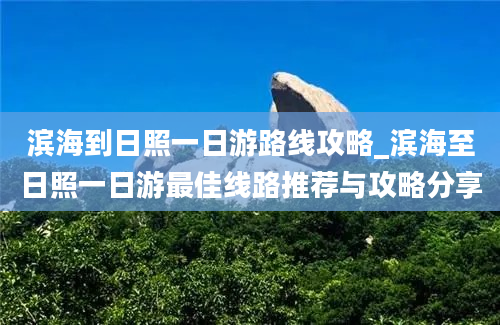 滨海到日照一日游路线攻略_滨海至日照一日游最佳线路推荐与攻略分享